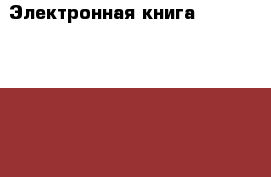 Электронная книга